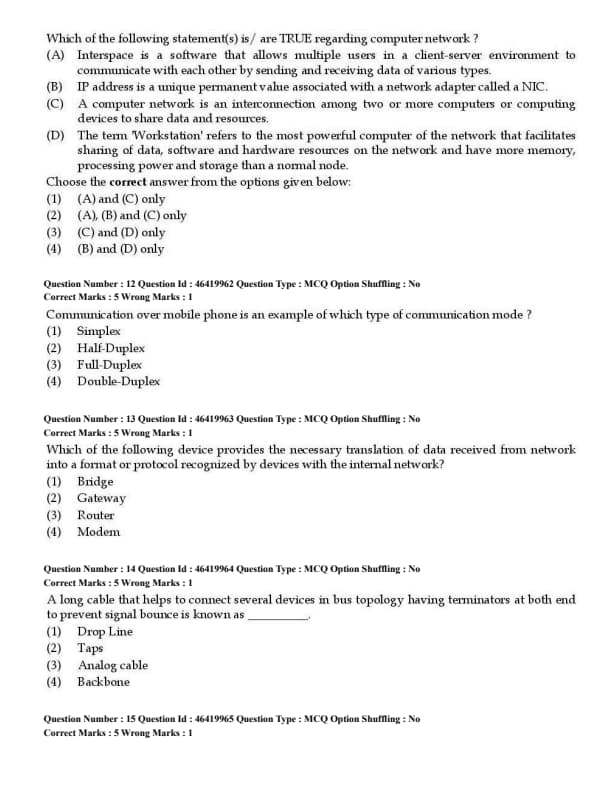 Which of the following statement(s) is/ are TRUE regarding computer network ?
(A) Interspace is a software that allows multiple users in a client-server environment to communicate with each other by sending and receiving data of various types.
(B) IP address is a unique permanent value associated with a network adapter called a NIC.
(C) A computer network is an interconnection among two or more computers or computing devices to share data and resources.
(D) The term 'Workstation' refers to the most powerful computer of the network that facilitates sharing of data, software and hardware resources on the network and have more memory, processing power and storage than a normal node.
Choose the correct answer from the options given below:
(1) (A) and (C) only
(2) (A), (B) and (C) only
(3) (C) and (D) only
(4) (B) and (D) only

Question Number : 12 Question Id : 46419962 Question Type : MCQ Option Shuffling : No
Correct Marks : 5 Wrong Marks : 1
Communication over mobile phone is an example of which type of communication mode ?
(1) Simplex
(2) Half-Duplex
(3) Full-Duplex
(4) Double-Duplex

Question Number : 13 Question Id : 46419963 Question Type : MCQ Option Shuffling : No
Correct Marks : 5 Wrong Marks : 1
Which of the following device provides the necessary translation of data received from network into a format or protocol recognized by devices with the internal network?
(1) Bridge
(2) Gateway
(3) Router
(4) Modem

Question Number : 14 Question Id : 46419964 Question Type : MCQ Option Shuffling : No
Correct Marks : 5 Wrong Marks : 1
A long cable that helps to connect several devices in bus topology having terminators at both end to prevent signal bounce is known as __________.
(1) Drop Line
(2) Taps
(3) Analog cable
(4) Backbone

Question Number : 15 Question Id : 46419965 Question Type : MCQ Option Shuffling : No
Correct Marks : 5 Wrong Marks : 1